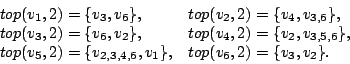 $top(v_1, 2) = \{v_3, v_6\}$, $top(v_2, 2) = \{v_4, v_{3,6}\}$,
$top(v_3, 2) = \{v_6, v_2\}$, $top(v_4, 2) = \{v_2, v_{3,5,6}\}$,
$top(v_5, 2) = \{v_{2,3,4,6}, v_1\}$, $top(v_6, 2) = \{v_3, v_2\}$.